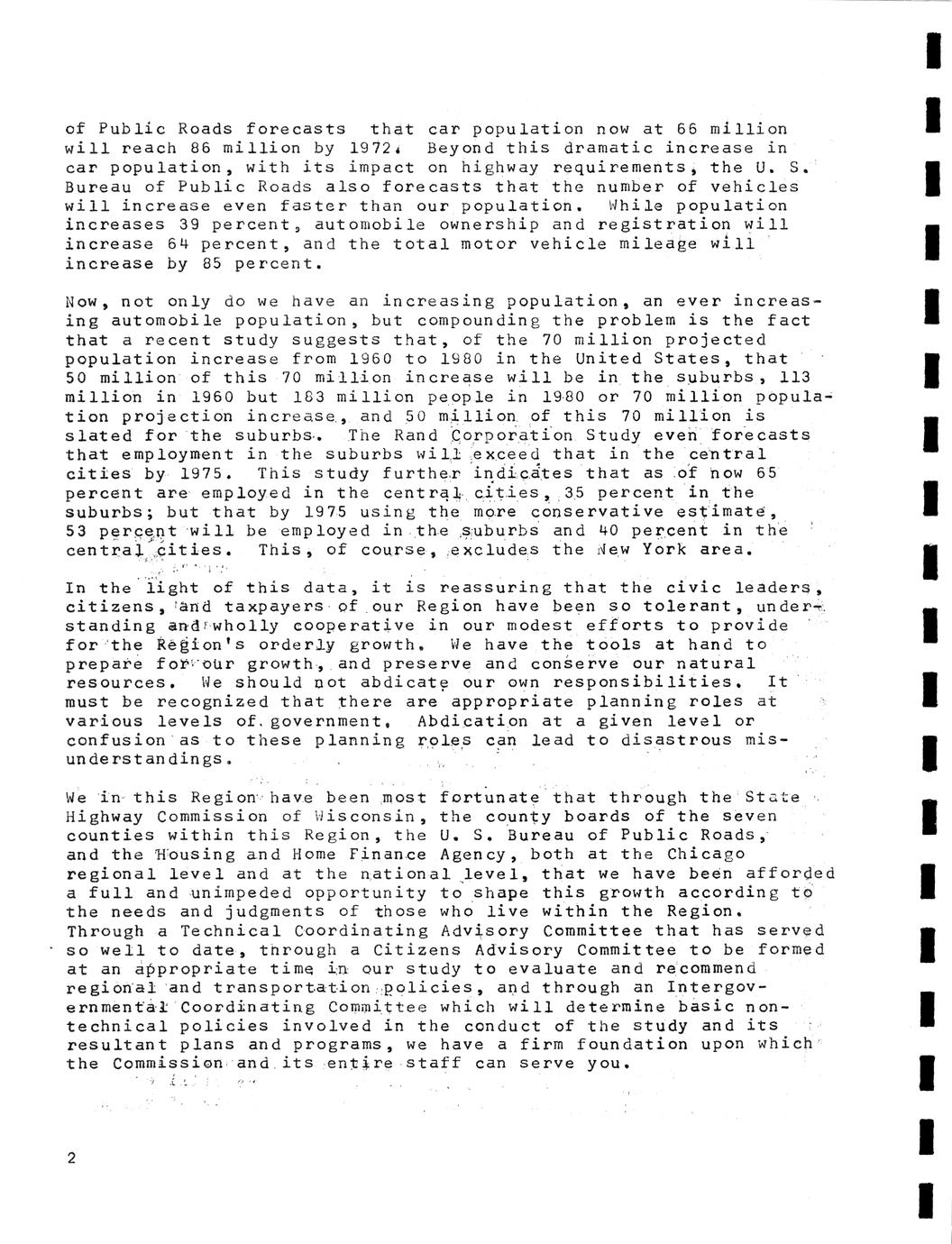 of Public Roads forecasts that car population now at 66 million will reach 86 million by 1972. Beyond this dramatic increase in car population, with its impact on highway requirements, the U. S. Bureau of Public Roads also forecasts that the number of vehicles will increase even faster than our population. While population increases 39 percent, automobile ownership and registration will increase 64 percent, and the total motor vehicle mileage will increase by 85 percent.

Now, not only do we have an increasing population, an ever increasing automobile population, but compounding the problem is the fact that a recent study suggests that, of the 70 million projected population increase from 1960 to 1980 in the United States, that 50 million of this 70 million increase will be in the suburbs, 113 million in 1960 but 183 million people in 1980 or 70 million population projection increase, and 50 million of this 70 million is slated for the suburbs. The Rand Corporation Study even forecasts that employment in the suburbs will exceed that in the central cities by 1975. This study further indicates that as of now 65 percent are employed in the central cities, 35 percent in the suburbs; but that by 1975 using the more conservative estimate, 53 percent will be employed in the suburbs and 40 percent in the central cities. This, of course, excludes the New York area.

In the light of this data, it is reassuring that the civic leaders, citizens, and taxpayers of our Region have been so tolerant, understanding and wholly cooperative in our modest efforts to provide for the Region's orderly growth. We have the tools at hand to prepare for our growth, and preserve and conserve our natural resources. We should not abdicate our own responsibilities. It must be recognized that there are appropriate planning roles at various levels of government. Abdication at a given level or confusion as to these planning roles can lead to disastrous misunderstandings.

We in this Region have been most fortunate that through the State Highway Commission of Wisconsin, the county boards of the seven counties within this Region, the U. S. Bureau of Public Roads, and the Housing and Home Finance Agency, both at the Chicago regional level and at the national level, that we have been afforded a full and unimpeded opportunity to shape this growth according to the needs and judgments of those who live within the Region. Through a Technical Coordinating Advisory Committee that has served so well to date, through a Citizens Advisory Committee to be formed at an appropriate time in our study to evaluate and recommend regional and transportation policies, and through an Intergovernmental Coordinating Committee which will determine basic nontechnical policies involved in the conduct of the study and its resultant plans and programs, we have a firm foundation upon which the Commission and its entire staff can serve you.

2